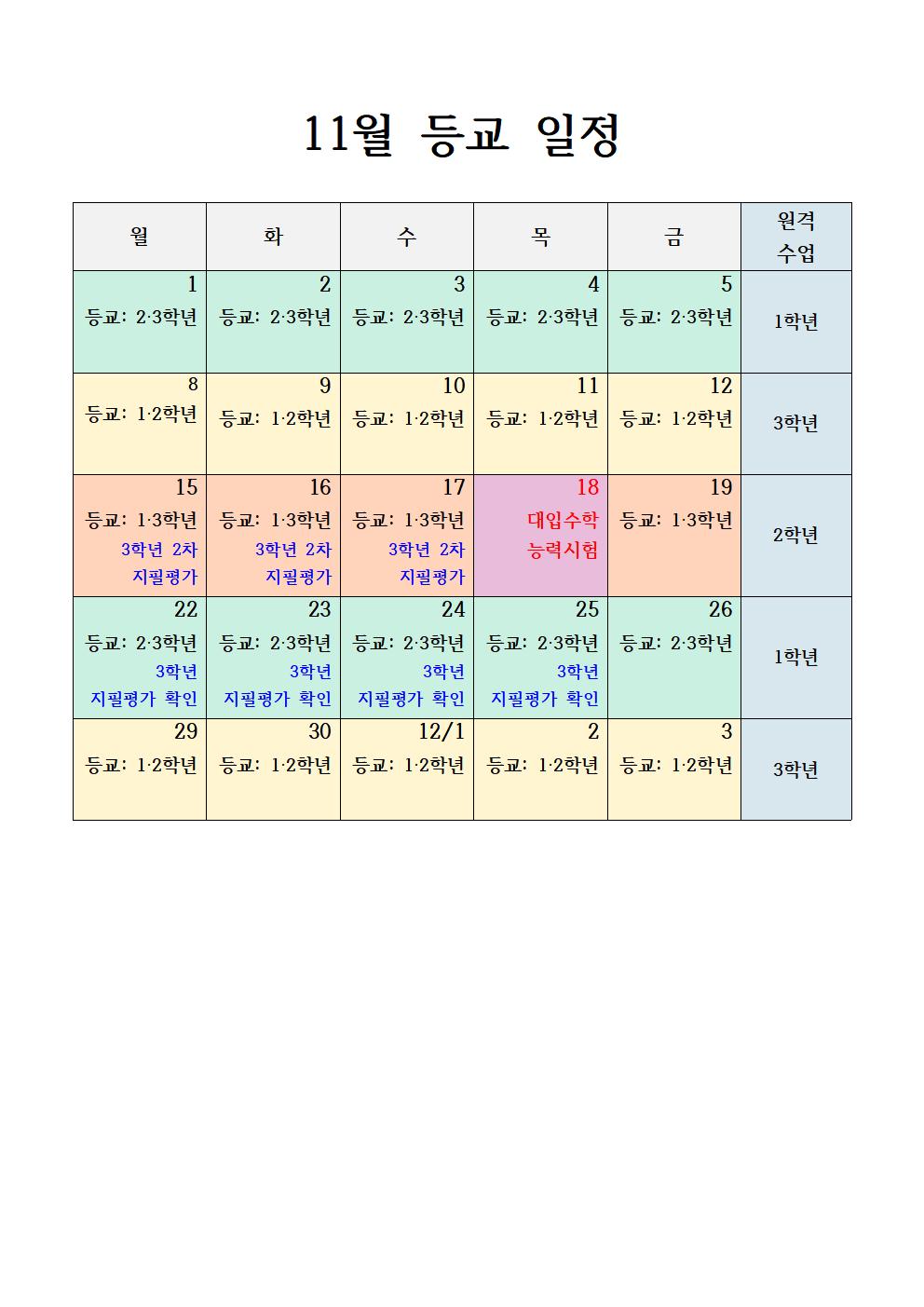 11월 등교 일정

| 월 | 화 | 수 | 목 | 금 | 원격 수업 |
|---|---|---|---|---|---|
| 1 등교: 2·3학년 | 2 등교: 2·3학년 | 3 등교: 2·3학년 | 4 등교: 2·3학년 | 5 등교: 2·3학년 | 1학년 |
| 8 등교: 1·2학년 | 9 등교: 1·2학년 | 10 등교: 1·2학년 | 11 등교: 1·2학년 | 12 등교: 1·2학년 | 3학년 |
| 15 등교: 1·3학년 3학년 2차 지필평가 | 16 등교: 1·3학년 3학년 2차 지필평가 | 17 등교: 1·3학년 3학년 2차 지필평가 | 18 대입수학 능력시험 | 19 등교: 1·3학년 | 2학년 |
| 22 등교: 2·3학년 3학년 지필평가 확인 | 23 등교: 2·3학년 3학년 지필평가 확인 | 24 등교: 2·3학년 3학년 지필평가 확인 | 25 등교: 2·3학년 3학년 지필평가 확인 | 26 등교: 2·3학년 | 1학년 |
| 29 등교: 1·2학년 | 30 등교: 1·2학년 | 12/1 등교: 1·2학년 | 2 등교: 1·2학년 | 3 등교: 1·2학년 | 3학년 |